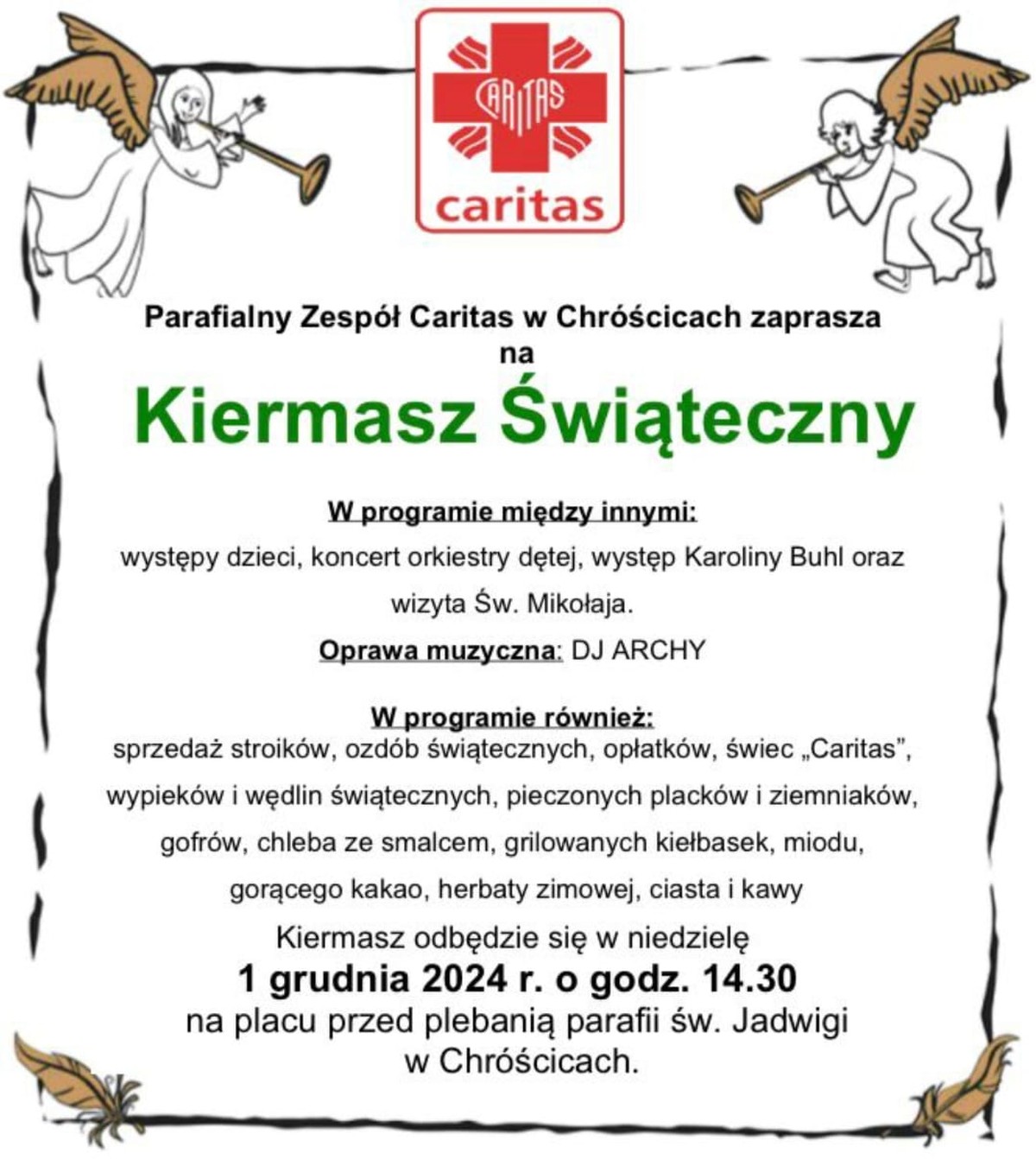 CARITAS
caritas

Parafialny Zespół Caritas w Chróścicach zaprasza
na

Kiermasz Świąteczny

W programie między innymi:
występy dzieci, koncert orkiestry dętej, występ Karoliny Buhl oraz wizyta Św. Mikołaja.

Oprawa muzyczna: DJ ARCHY

W programie również:
sprzedaż stroików, ozdób świątecznych, opłatków, świec „Caritas”, wypieków i wędlin świątecznych, pieczonych placków i ziemniaków, gofrów, chleba ze smalcem, grilowanych kiełbasek, miodu, gorącego kakao, herbaty zimowej, ciasta i kawy

Kiermasz odbędzie się w niedzielę
1 grudnia 2024 r. o godz. 14.30
na placu przed plebanią parafii św. Jadwigi w Chróścicach.